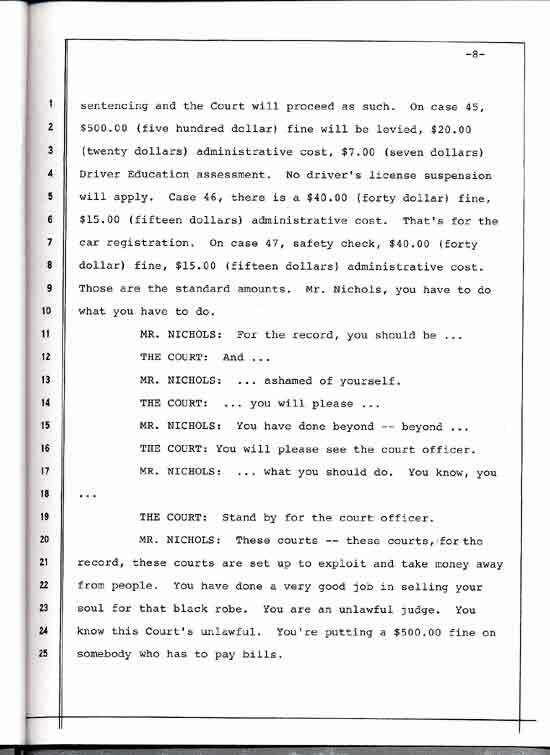 -8-

1 sentencing and the Court will proceed as such. On case 45,
2 $500.00 (five hundred dollar) fine will be levied, $20.00
3 (twenty dollars) administrative cost, $7.00 (seven dollars)
4 Driver Education assessment. No driver's license suspension
5 will apply. Case 46, there is a $40.00 (forty dollar) fine,
6 $15.00 (fifteen dollars) administrative cost. That's for the
7 car registration. On case 47, safety check, $40.00 (forty
8 dollar) fine, $15.00 (fifteen dollars) administrative cost.
9 Those are the standard amounts. Mr. Nichols, you have to do
10 what you have to do.
11 MR. NICHOLS: For the record, you should be ...
12 THE COURT: And ...
13 MR. NICHOLS: ... ashamed of yourself.
14 THE COURT: ... you will please ...
15 MR. NICHOLS: You have done beyond -- beyond ...
16 THE COURT: You will please see the court officer.
17 MR. NICHOLS: ... what you should do. You know, you
18 ...
19 THE COURT: Stand by for the court officer.
20 MR. NICHOLS: These courts -- these courts, for the
21 record, these courts are set up to exploit and take money away
22 from people. You have done a very good job in selling your
23 soul for that black robe. You are an unlawful judge. You
24 know this Court's unlawful. You're putting a $500.00 fine on
25 somebody who has to pay bills.